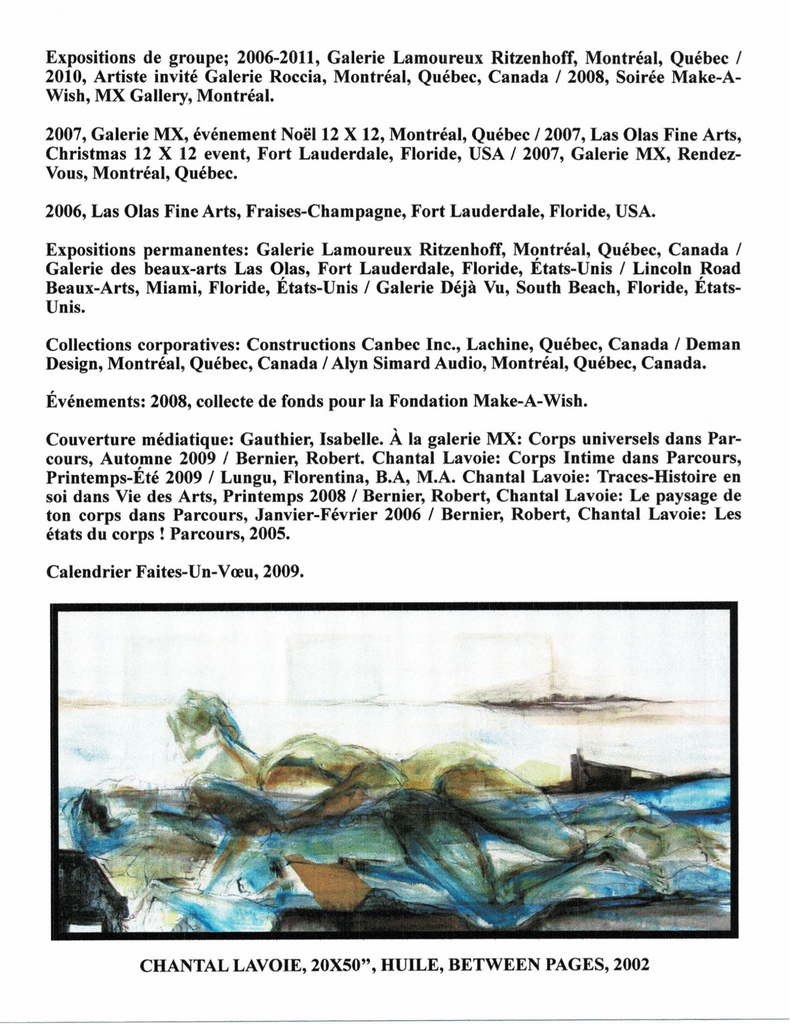 Expositions de groupe; 2006-2011, Galerie Lamoureux Ritzenhoff, Montréal, Québec / 2010, Artiste invité Galerie Roccia, Montréal, Québec, Canada / 2008, Soirée Make-A-Wish, MX Gallery, Montréal.

2007, Galerie MX, événement Noël 12 X 12, Montréal, Québec / 2007, Las Olas Fine Arts, Christmas 12 X 12 event, Fort Lauderdale, Floride, USA / 2007, Galerie MX, Rendez-Vous, Montréal, Québec.

2006, Las Olas Fine Arts, Fraises-Champagne, Fort Lauderdale, Floride, USA.

Expositions permanentes: Galerie Lamoureux Ritzenhoff, Montréal, Québec, Canada / Galerie des beaux-arts Las Olas, Fort Lauderdale, Floride, États-Unis / Lincoln Road Beaux-Arts, Miami, Floride, États-Unis / Galerie Déjà Vu, South Beach, Floride, États-Unis.

Collections corporatives: Constructions Canbec Inc., Lachine, Québec, Canada / Deman Design, Montréal, Québec, Canada / Alyn Simard Audio, Montréal, Québec, Canada.

Événements: 2008, collecte de fonds pour la Fondation Make-A-Wish.

Couverture médiatique: Gauthier, Isabelle. À la galerie MX: Corps universels dans Parcours, Automne 2009 / Bernier, Robert. Chantal Lavoie: Corps Intime dans Parcours, Printemps-Été 2009 / Lungu, Florentina, B.A, M.A. Chantal Lavoie: Traces-Histoire en soi dans Vie des Arts, Printemps 2008 / Bernier, Robert, Chantal Lavoie: Le paysage de ton corps dans Parcours, Janvier-Février 2006 / Bernier, Robert, Chantal Lavoie: Les états du corps ! Parcours, 2005.

Calendrier Faites-Un-Vœu, 2009.

CHANTAL LAVOIE, 20X50", HUILE, BETWEEN PAGES, 2002